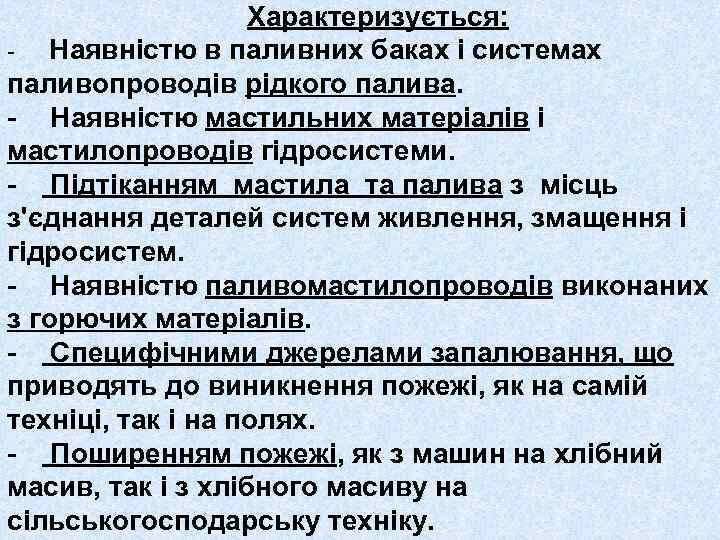 Характеризується:

- Наявністю в паливних баках і системах паливопроводів рідкого палива.

- Наявністю мастильних матеріалів і мастилопроводів гідросистеми.

- Підтіканням мастила та палива з місць з'єднання деталей систем живлення, змащення і гідросистем.

- Наявністю паливомастилопроводів виконаних з горючих матеріалів.

- Специфічними джерелами запалювання, що приводять до виникнення пожежі, як на самій техніці, так і на полях.

- Поширенням пожежі, як з машин на хлібний масив, так і з хлібного масиву на сільськогосподарську техніку.